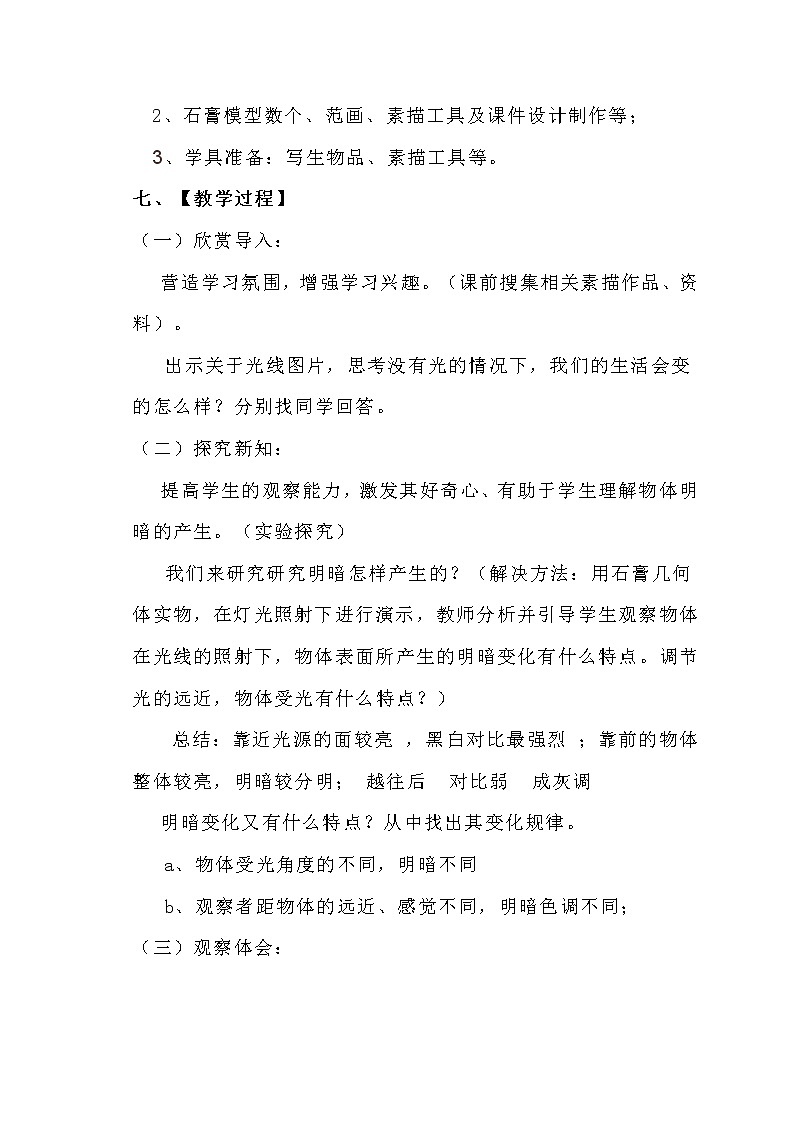 2、石膏模型数个、范画、素描工具及课件设计制作等；

3、学具准备：写生物品、素描工具等。

七、【教学过程】

（一）欣赏导入：

营造学习氛围，增强学习兴趣。（课前搜集相关素描作品、资料）。

出示关于光线图片，思考没有光的情况下，我们的生活会变的怎么样？分别找同学回答。

（二）探究新知：

提高学生的观察能力，激发其好奇心、有助于学生理解物体明暗的产生。（实验探究）

我们来研究研究明暗怎样产生的？（解决方法：用石膏几何体实物，在灯光照射下进行演示，教师分析并引导学生观察物体在光线的照射下，物体表面所产生的明暗变化有什么特点。调节光的远近，物体受光有什么特点？）

总结：靠近光源的面较亮 ，黑白对比最强烈 ；靠前的物体整体较亮，明暗较分明； 越往后 对比弱 成灰调

明暗变化又有什么特点？从中找出其变化规律。

a、物体受光角度的不同，明暗不同

b、观察者距物体的远近、感觉不同，明暗色调不同；

（三）观察体会：